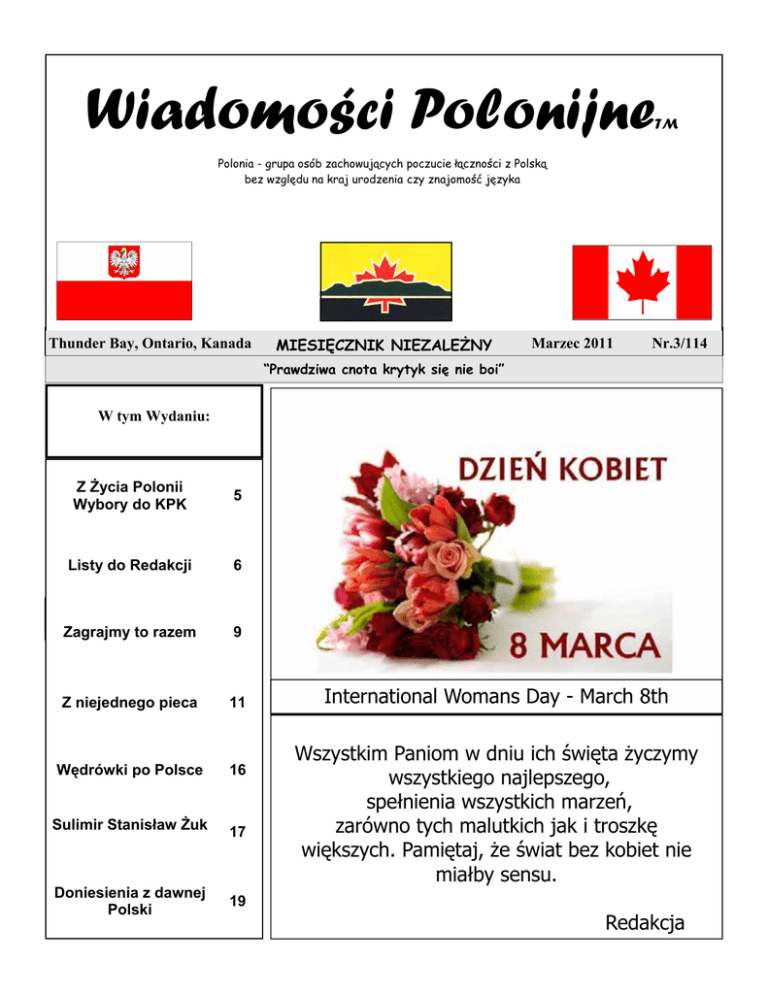 Wiadomości PolonijneTM

Polonia - grupa osób zachowujących poczucie łączności z Polską
bez względu na kraj urodzenia czy znajomość języka

Thunder Bay, Ontario, Kanada MIESIĘCZNIK NIEZALEŻNY Marzec 2011 Nr.3/114

"Prawdziwa cnota krytyk się nie boi"

W tym Wydaniu:

Z Życia Polonii
Wybory do KPK 5

Listy do Redakcji 6

Zagrajmy to razem 9

Z niejednego pieca 11

Wędrówki po Polsce 16

Sulimir Stanisław Żuk 17

Doniesienia z dawnej Polski 19

DZIEŃ KOBIET

8 MARCA

International Womans Day - March 8th

Wszystkim Paniom w dniu ich święta życzymy wszystkiego najlepszego, spełnienia wszystkich marzeń, zarówno tych malutkich jak i troszkę większych. Pamiętaj, że świat bez kobiet nie miałby sensu.

Redakcja